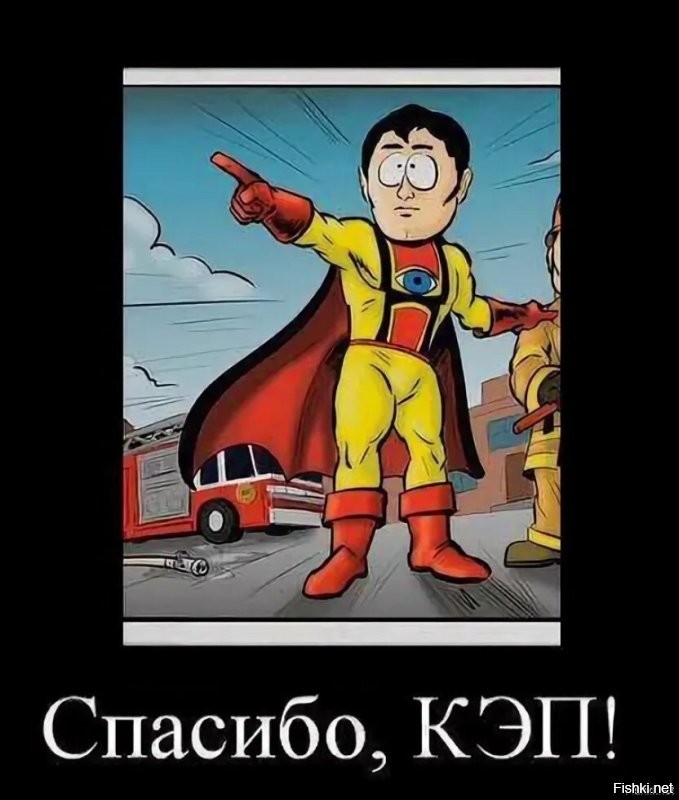 Спасибо, КЭП!

Fishki.net